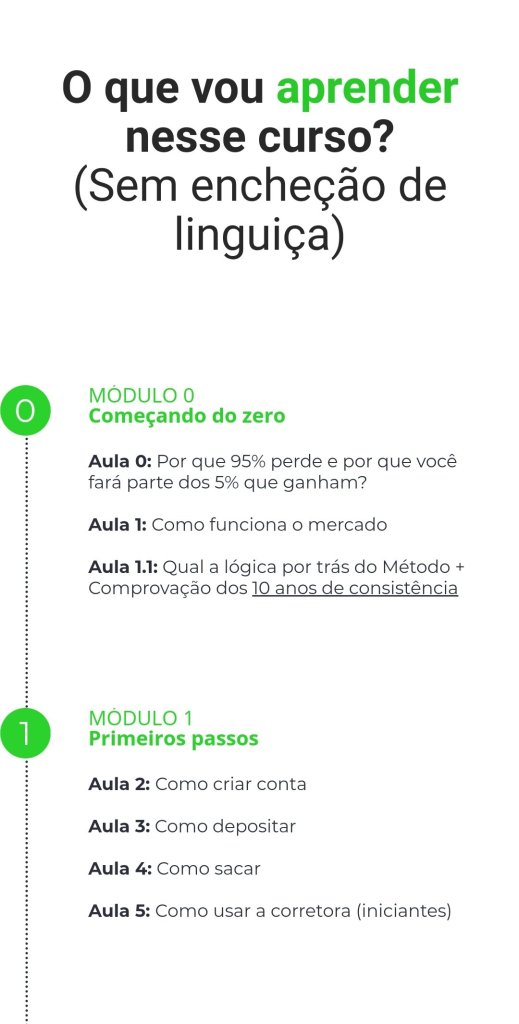 O que vou aprender nesse curso? (Sem encheção de linguiça)

0

MÓDULO 0
Começando do zero

Aula 0: Por que 95% perde e por que você fará parte dos 5% que ganham?

Aula 1: Como funciona o mercado

Aula 1.1: Qual a lógica por trás do Método + Comprovação dos 10 anos de consistência

1

MÓDULO 1
Primeiros passos

Aula 2: Como criar conta

Aula 3: Como depositar

Aula 4: Como sacar

Aula 5: Como usar a corretora (iniciantes)